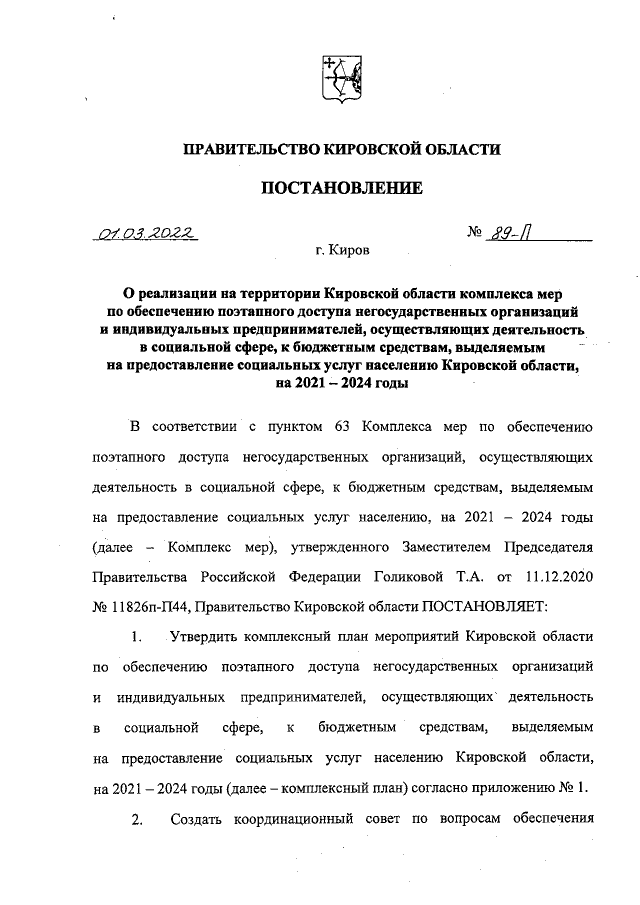 ПРАВИТЕЛЬСТВО КИРОВСКОЙ ОБЛАСТИ

ПОСТАНОВЛЕНИЕ

01.03.2022 № 89-П

г. Киров

О реализации на территории Кировской области комплекса мер по обеспечению поэтапного доступа негосударственных организаций и индивидуальных предпринимателей, осуществляющих деятельность в социальной сфере, к бюджетным средствам, выделяемым на предоставление социальных услуг населению Кировской области, на 2021 – 2024 годы

В соответствии с пунктом 63 Комплекса мер по обеспечению поэтапного доступа негосударственных организаций, осуществляющих деятельность в социальной сфере, к бюджетным средствам, выделяемым на предоставление социальных услуг населению, на 2021 – 2024 годы (далее – Комплекс мер), утвержденного Заместителем Председателя Правительства Российской Федерации Голиковой Т.А. от 11.12.2020 № 11826п-П44, Правительство Кировской области ПОСТАНОВЛЯЕТ:

1. Утвердить комплексный план мероприятий Кировской области по обеспечению поэтапного доступа негосударственных организаций и индивидуальных предпринимателей, осуществляющих деятельность в социальной сфере, к бюджетным средствам, выделяемым на предоставление социальных услуг населению Кировской области, на 2021 – 2024 годы (далее – комплексный план) согласно приложению № 1.

2. Создать координационный совет по вопросам обеспечения